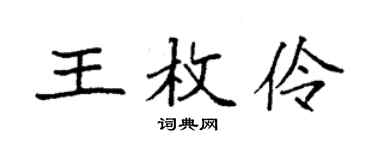 王枚伶

词典网